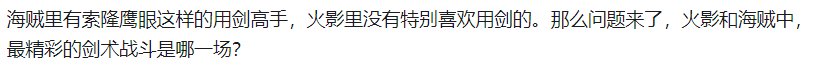 海贼里有索隆鹰眼这样的用剑高手，火影里没有特别喜欢用剑的。那么问题来了，火影和海贼中，最精彩的剑术战斗是哪一场？